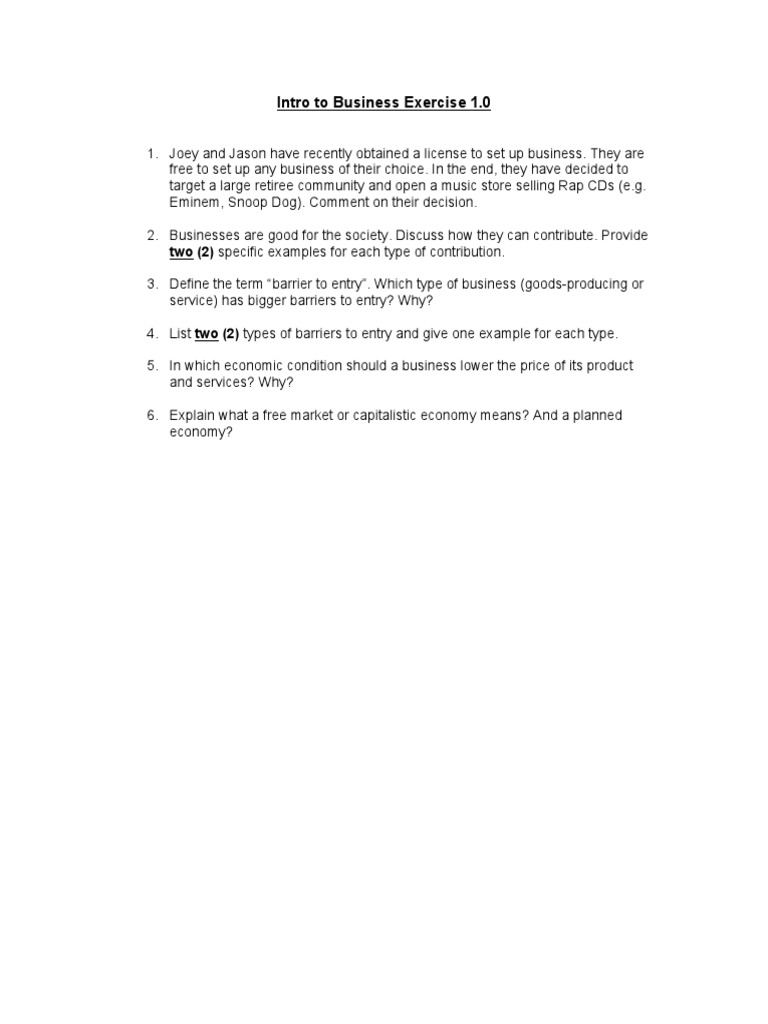 Intro to Business Exercise 1.0

1. Joey and Jason have recently obtained a license to set up business. They are free to set up any business of their choice. In the end, they have decided to target a large retiree community and open a music store selling Rap CDs (e.g. Eminem, Snoop Dog). Comment on their decision.

2. Businesses are good for the society. Discuss how they can contribute. Provide two (2) specific examples for each type of contribution.

3. Define the term "barrier to entry". Which type of business (goods-producing or service) has bigger barriers to entry? Why?

4. List two (2) types of barriers to entry and give one example for each type.

5. In which economic condition should a business lower the price of its product and services? Why?

6. Explain what a free market or capitalistic economy means? And a planned economy?